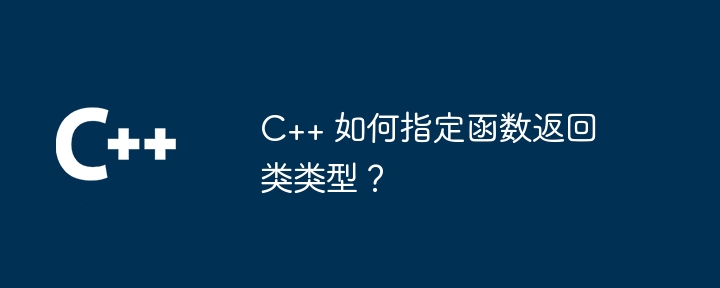 C++

C++ 如何指定函数返回类类型？